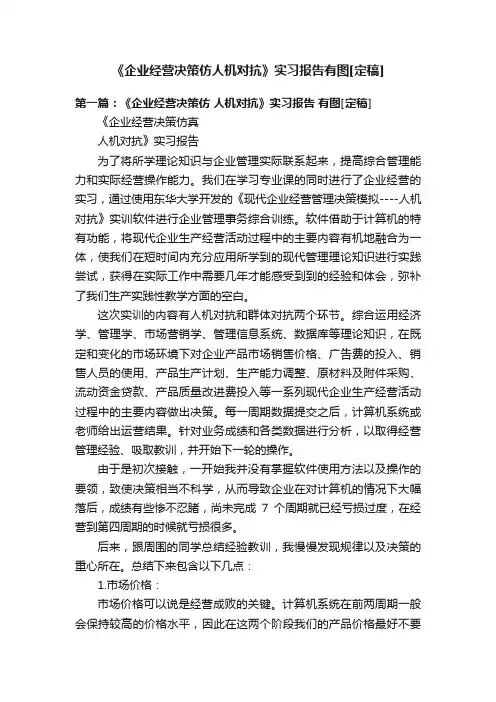 《企业经营决策仿人机对抗》实习报告有图[定稿]

第一篇：《企业经营决策仿 人机对抗》实习报告 有图[定稿]

《企业经营决策仿真

人机对抗》实习报告

为了将所学理论知识与企业管理实际联系起来，提高综合管理能力和实际经营操作能力。我们在学习专业课的同时进行了企业经营的实习，通过使用东华大学开发的《现代企业经营管理决策模拟----人机对抗》实训软件进行企业管理事务综合训练。软件借助于计算机的特有功能，将现代企业生产经营活动过程中的主要内容有机地融合为一体，使我们在短时间内充分应用所学到的现代管理理论知识进行实践尝试，获得在实际工作中需要几年才能感受到到的经验和体会，弥补了我们生产实践性教学方面的空白。

这次实训的内容有人机对抗和群体对抗两个环节。综合运用经济学、管理学、市场营销学、管理信息系统、数据库等理论知识，在既定和变化的市场环境下对企业产品市场销售价格、广告费的投入、销售人员的使用、产品生产计划、生产能力调整、原材料及附件采购、流动资金贷款、产品质量改进费投入等一系列现代企业生产经营活动过程中的主要内容做出决策。每一周期数据提交之后，计算机系统或老师给出运营结果。针对业务成绩和各类数据进行分析，以取得经营管理经验、吸取教训，并开始下一轮的操作。

由于是初次接触，一开始我并没有掌握软件使用方法以及操作的要领，致使决策相当不科学，从而导致企业在对计算机的情况下大幅落后，成绩有些惨不忍睹，尚未完成 7 个周期就已经亏损过度，在经营到第四周期的时候就亏损很多。

后来，跟周围的同学总结经验教训，我慢慢发现规律以及决策的重心所在。总结下来包含以下几点：

1.市场价格：

市场价格可以说是经营成败的关键。计算机系统在前两周期一般会保持较高的价格水平，因此在这两个阶段我们的产品价格最好不要